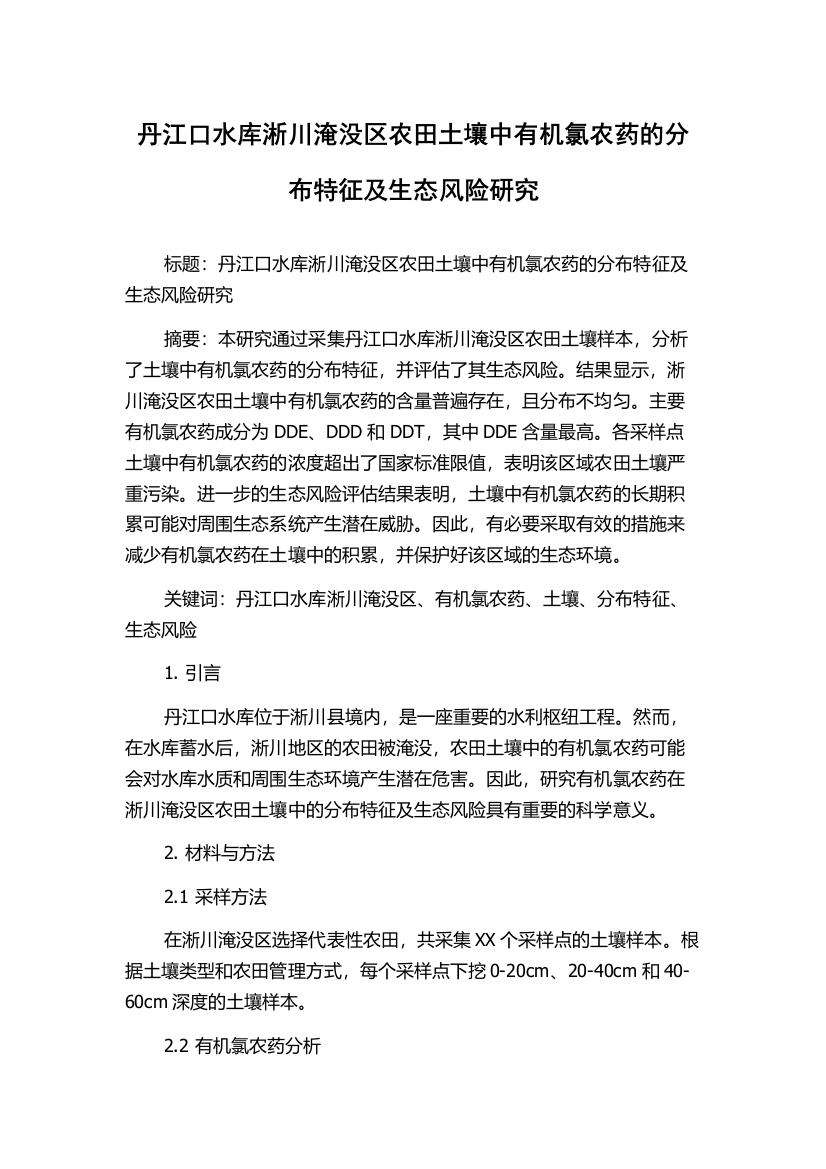 丹江口水库淅川淹没区农田土壤中有机氯农药的分布特征及生态风险研究

标题：丹江口水库淅川淹没区农田土壤中有机氯农药的分布特征及生态风险研究

摘要：本研究通过采集丹江口水库淅川淹没区农田土壤样本，分析了土壤中有机氯农药的分布特征，并评估了其生态风险。结果显示，淅川淹没区农田土壤中有机氯农药的含量普遍存在，且分布不均匀。主要有机氯农药成分为 DDE、DDD 和 DDT，其中 DDE 含量最高。各采样点土壤中有机氯农药的浓度超出了国家标准限值，表明该区域农田土壤严重污染。进一步的生态风险评估结果表明，土壤中有机氯农药的长期积累可能对周围生态系统产生潜在威胁。因此，有必要采取有效的措施来减少有机氯农药在土壤中的积累，并保护好该区域的生态环境。

关键词：丹江口水库淅川淹没区、有机氯农药、土壤、分布特征、生态风险

1. 引言

丹江口水库位于淅川县境内，是一座重要的水利枢纽工程。然而，在水库蓄水后，淅川地区的农田被淹没，农田土壤中的有机氯农药可能会对水库水质和周围生态环境产生潜在危害。因此，研究有机氯农药在淅川淹没区农田土壤中的分布特征及生态风险具有重要的科学意义。

2. 材料与方法

2.1 采样方法

在淅川淹没区选择代表性农田，共采集 XX 个采样点的土壤样本。根据土壤类型和农田管理方式，每个采样点下挖 0-20cm、20-40cm 和 40-60cm 深度的土壤样本。

2.2 有机氯农药分析